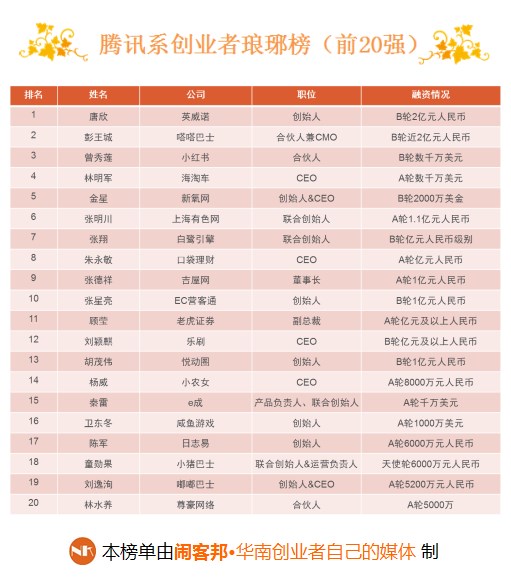 腾讯系创业者琅琊榜（前20强）

| 排名 | 姓名 | 公司 | 职位 | 融资情况 |
|---|---|---|---|---|
| 1 | 唐欣 | 英威诺 | 创始人 | B轮2亿元人民币 |
| 2 | 彭王城 | 嗒嗒巴士 | 合伙人兼CMO | B轮近2亿元人民币 |
| 3 | 曾秀莲 | 小红书 | 合伙人 | B轮数千万美元 |
| 4 | 林明军 | 海淘车 | CEO | A轮数千万美元 |
| 5 | 金星 | 新氧网 | 创始人&CEO | B轮2000万美金 |
| 6 | 张明川 | 上海有色网 | 联合创始人 | A轮1.1亿元人民币 |
| 7 | 张翔 | 白鹭引擎 | 联合创始人 | B轮亿元人民币级别 |
| 8 | 朱永敏 | 口袋理财 | CEO | A轮亿元人民币 |
| 9 | 张德祥 | 吉屋网 | 董事长 | A轮1亿元人民币 |
| 10 | 张星亮 | EC营客通 | 创始人 | B轮1亿元人民币 |
| 11 | 顾莹 | 老虎证券 | 副总裁 | A轮亿元及以上人民币 |
| 12 | 刘颖麒 | 乐刷 | CEO | B轮亿元及以上人民币 |
| 13 | 胡茂伟 | 悦动圈 | 创始人 | B轮1亿元人民币 |
| 14 | 杨威 | 小农女 | CEO | A轮8000万元人民币 |
| 15 | 秦雷 | e成 | 产品负责人、联合创始人 | A轮千万美元 |
| 16 | 卫东冬 | 咸鱼游戏 | 创始人 | A轮1000万美元 |
| 17 | 陈军 | 日志易 | 创始人 | A轮6000万元人民币 |
| 18 | 童勋果 | 小猪巴士 | 联合创始人&运营负责人 | 天使轮6000万元人民币 |
| 19 | 刘逸洵 | 嘟嘟巴士 | 创始人&CEO | A轮5200万元人民币 |
| 20 | 林水养 | 尊豪网络 | 合伙人 | A轮5000万 |

本榜单由闹客邦•华南创业者自己的媒体 制